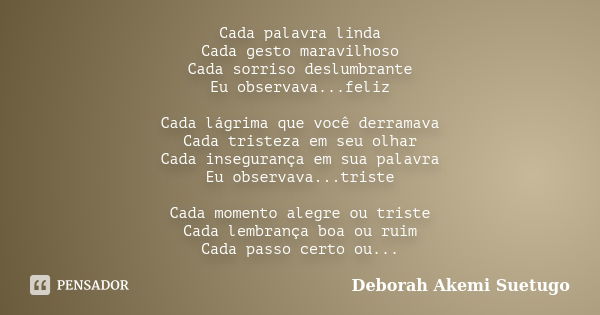 Cada palavra linda
Cada gesto maravilhoso
Cada sorriso deslumbrante
Eu observava...feliz

Cada lágrima que você derramava
Cada tristeza em seu olhar
Cada insegurança em sua palavra
Eu observava...triste

Cada momento alegre ou triste
Cada lembrança boa ou ruim
Cada passo certo ou...

PENSADOR

Deborah Akemi Suetugo